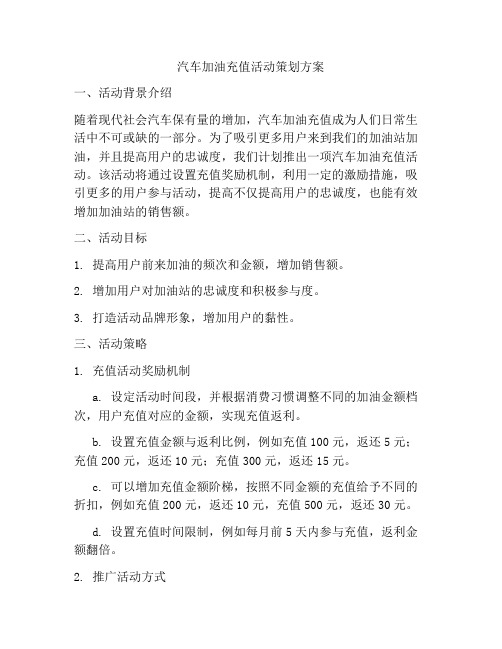 汽车加油充值活动策划方案

一、活动背景介绍

随着现代社会汽车保有量的增加，汽车加油充值成为人们日常生活中不可或缺的一部分。为了吸引更多用户来到我们的加油站加油，并且提高用户的忠诚度，我们计划推出一项汽车加油充值活动。该活动将通过设置充值奖励机制，利用一定的激励措施，吸引更多的用户参与活动，提高不仅提高用户的忠诚度，也能有效增加加油站的销售额。

二、活动目标

1. 提高用户前来加油的频次和金额，增加销售额。

2. 增加用户对加油站的忠诚度和积极参与度。

3. 打造活动品牌形象，增加用户的黏性。

三、活动策略

1. 充值活动奖励机制

a. 设定活动时间段，并根据消费习惯调整不同的加油金额档次，用户充值对应的金额，实现充值返利。

b. 设置充值金额与返利比例，例如充值 100 元，返还 5 元；充值 200 元，返还 10 元；充值 300 元，返还 15 元。

c. 可以增加充值金额阶梯，按照不同金额的充值给予不同的折扣，例如充值 200 元，返还 10 元，充值 500 元，返还 30 元。

d. 设置充值时间限制，例如每月前 5 天内参与充值，返利金额翻倍。

2. 推广活动方式